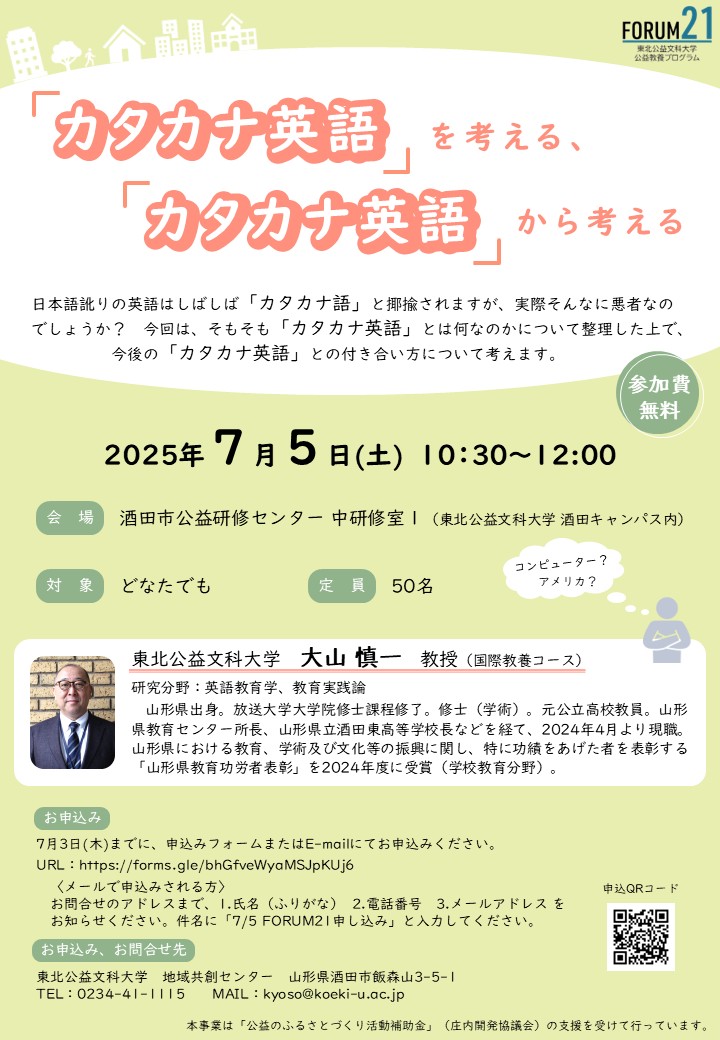 FORUM21
東北公益文科大学
公益教養プログラム

「カタカナ英語」を考える、
「カタカナ英語」から考える

日本語訛りの英語はしばしば「カタカナ語」と揶揄されますが、実際そんなに悪者なのでしょうか？ 今回は、そもそも「カタカナ英語」とは何なのかについて整理した上で、今後の「カタカナ英語」との付き合い方について考えます。

参加費
無料

2025年7月5日(土) 10:30～12:00

会場 酒田市公益研修センター 中研修室1（東北公益文科大学 酒田キャンパス内）

対象 どなたでも

定員 50名

コンピューター？
アメリカ？

東北公益文科大学 大山 慎一 教授（国際教養コース）

研究分野：英語教育学、教育実践論

山形県出身。放送大学大学院修士課程修了。修士（学術）。元公立高校教員。山形県教育センター所長、山形県立酒田東高等学校長などを経て、2024年4月より現職。山形県における教育、学術及び文化等の振興に関し、特に功績をあげた者を表彰する「山形県教育功労者表彰」を2024年度に受賞（学校教育分野）。

お申込み

7月3日(木)までに、申込みフォームまたはE-mailにてお申込みください。
URL：https://forms.gle/bhGfveWyaMSJpKUj6
〈メールで申込みされる方〉
お問合せのアドレスまで、1.氏名（ふりがな） 2.電話番号 3.メールアドレス をお知らせください。件名に「7/5 FORUM21申し込み」と入力してください。

申込QRコード

お申込み、お問合せ先

東北公益文科大学 地域共創センター 山形県酒田市飯森山3-5-1
TEL：0234-41-1115 MAIL：kyoso@koeki-u.ac.jp

本事業は「公益のふるさとづくり活動補助金」（庄内開発協議会）の支援を受けて行っています。